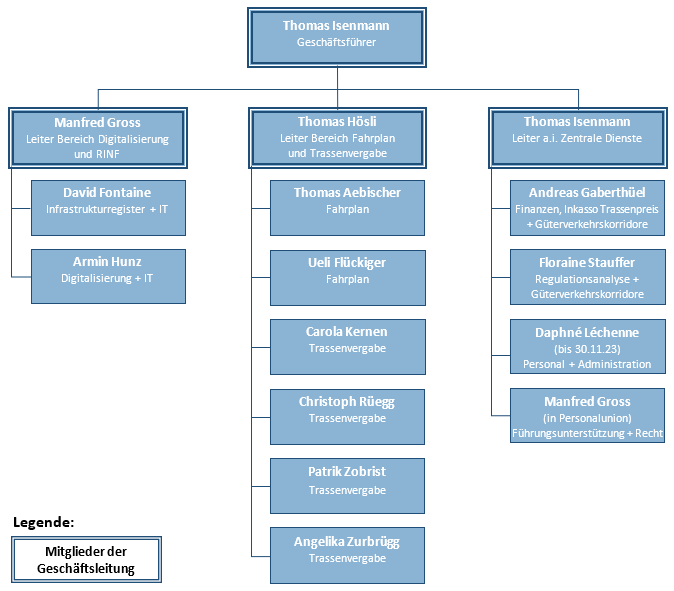 Thomas Isenmann
Geschäftsführer

Manfred Gross
Leiter Bereich Digitalisierung und RINF

David Fontaine
Infrastrukturregister + IT

Armin Hunz
Digitalisierung + IT

Thomas Hösli
Leiter Bereich Fahrplan und Trassenvergabe

Thomas Aebischer
Fahrplan

Ueli Flückiger
Fahrplan

Carola Kernen
Trassenvergabe

Christoph Rüegg
Trassenvergabe

Patrik Zobrist
Trassenvergabe

Angelika Zurbrügg
Trassenvergabe

Thomas Isenmann
Leiter a.i. Zentrale Dienste

Andreas Gaberthüel
Finanzen, Inkasso Trassenpreis + Güterverkehrskorridore

Floraine Stauffer
Regulationsanalyse + Güterverkehrskorridore

Daphné Léchenne
(bis 30.11.23)
Personal + Administration

Manfred Gross
(in Personalunion)
Führungsunterstützung + Recht

Legende:

Mitglieder der Geschäftsleitung